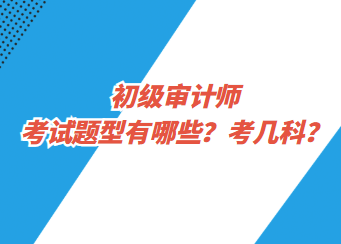 初级审计师
考试题型有哪些？考几科？